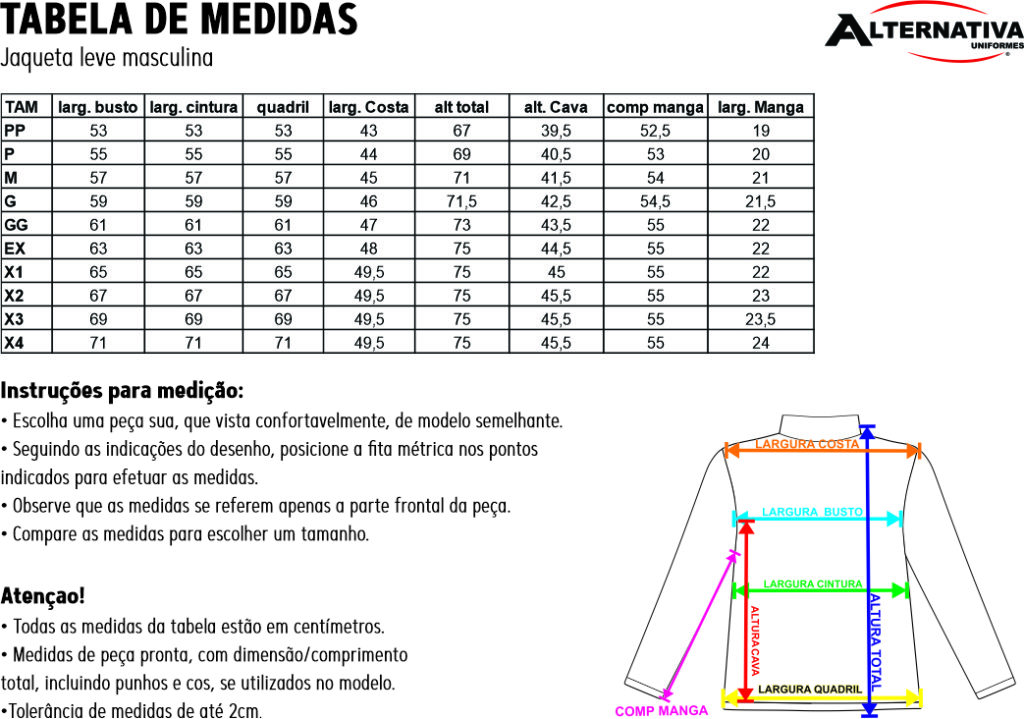 TABELA DE MEDIDAS
Jaqueta leve masculina

ALTERNATIVA
UNIFORMES

| TAM | larg. busto | larg. cintura | quadril | larg. Costa | alt total | alt. Cava | comp manga | larg. Manga |
|---|---|---|---|---|---|---|---|---|
| PP | 53 | 53 | 53 | 43 | 67 | 39,5 | 52,5 | 19 |
| P | 55 | 55 | 55 | 44 | 69 | 40,5 | 53 | 20 |
| M | 57 | 57 | 57 | 45 | 71 | 41,5 | 54 | 21 |
| G | 59 | 59 | 59 | 46 | 71,5 | 42,5 | 54,5 | 21,5 |
| GG | 61 | 61 | 61 | 47 | 73 | 43,5 | 55 | 22 |
| EX | 63 | 63 | 63 | 48 | 75 | 44,5 | 55 | 22 |
| X1 | 65 | 65 | 65 | 49,5 | 75 | 45 | 55 | 22 |
| X2 | 67 | 67 | 67 | 49,5 | 75 | 45,5 | 55 | 23 |
| X3 | 69 | 69 | 69 | 49,5 | 75 | 45,5 | 55 | 23,5 |
| X4 | 71 | 71 | 71 | 49,5 | 75 | 45,5 | 55 | 24 |

Instruções para medição:
• Escolha uma peça sua, que vista confortavelmente, de modelo semelhante.
• Seguindo as indicações do desenho, posicione a fita métrica nos pontos indicados para efetuar as medidas.
• Observe que as medidas se referem apenas a parte frontal da peça.
• Compare as medidas para escolher um tamanho.

Atençao!
• Todas as medidas da tabela estão em centímetros.
• Medidas de peça pronta, com dimensão/comprimento total, incluindo punhos e cos, se utilizados no modelo.
•Tolerância de medidas de até 2cm.

LARGURA COSTA
LARGURA BUSTO
LARGURA CINTURA
ALTURA CAVA
ALTURA TOTAL
LARGURA QUADRIL
COMP MANGA